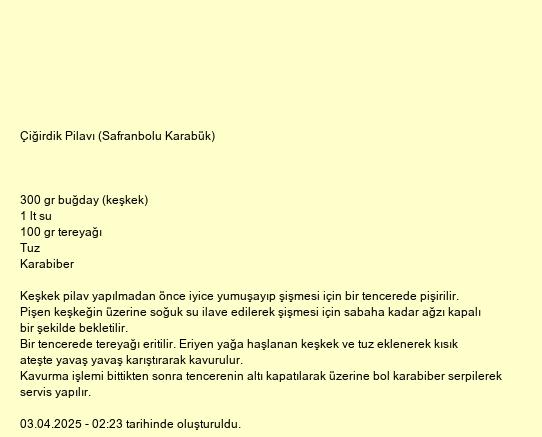 Çiğirdik Pilavı (Safranbolu Karabük)

300 gr buğday (keşkek)
1 lt su
100 gr tereyağı
Tuz
Karabiber

Keşkek pilav yapılmadan önce iyice yumuşayıp şişmesi için bir tencerede pişirilir.
Pişen keşkeğin üzerine soğuk su ilave edilerek şişmesi için sabaha kadar ağzı kapalı bir şekilde bekletilir.
Bir tencerede tereyağı eritilir. Eriyen yağa haşlanan keşkek ve tuz eklenerek kısık ateşte yavaş yavaş karıştırarak kavurulur.
Kavurma işlemi bittikten sonra tencerenin altı kapatılarak üzerine bol karabiber serpilerek servis yapılır.

03.04.2025 - 02:23 tarihinde oluşturuldu.